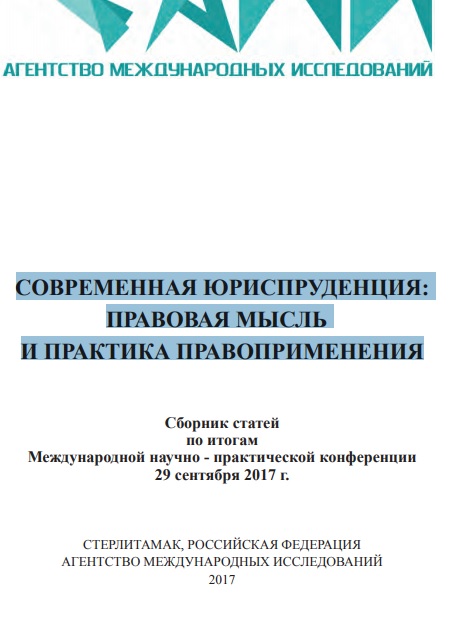 АГЕНТСТВО МЕЖДУНАРОДНЫХ ИССЛЕДОВАНИЙ

СОВРЕМЕННАЯ ЮРИСПРУДЕНЦИЯ: ПРАВОВАЯ МЫСЛЬ И ПРАКТИКА ПРАВОПРИМЕНЕНИЯ

Сборник статей
по итогам
Международной научно - практической конференции
29 сентября 2017 г.

СТЕРЛИТАМАК, РОССИЙСКАЯ ФЕДЕРАЦИЯ
АГЕНТСТВО МЕЖДУНАРОДНЫХ ИССЛЕДОВАНИЙ
2017